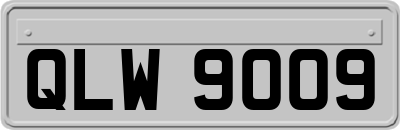 QLW 9009